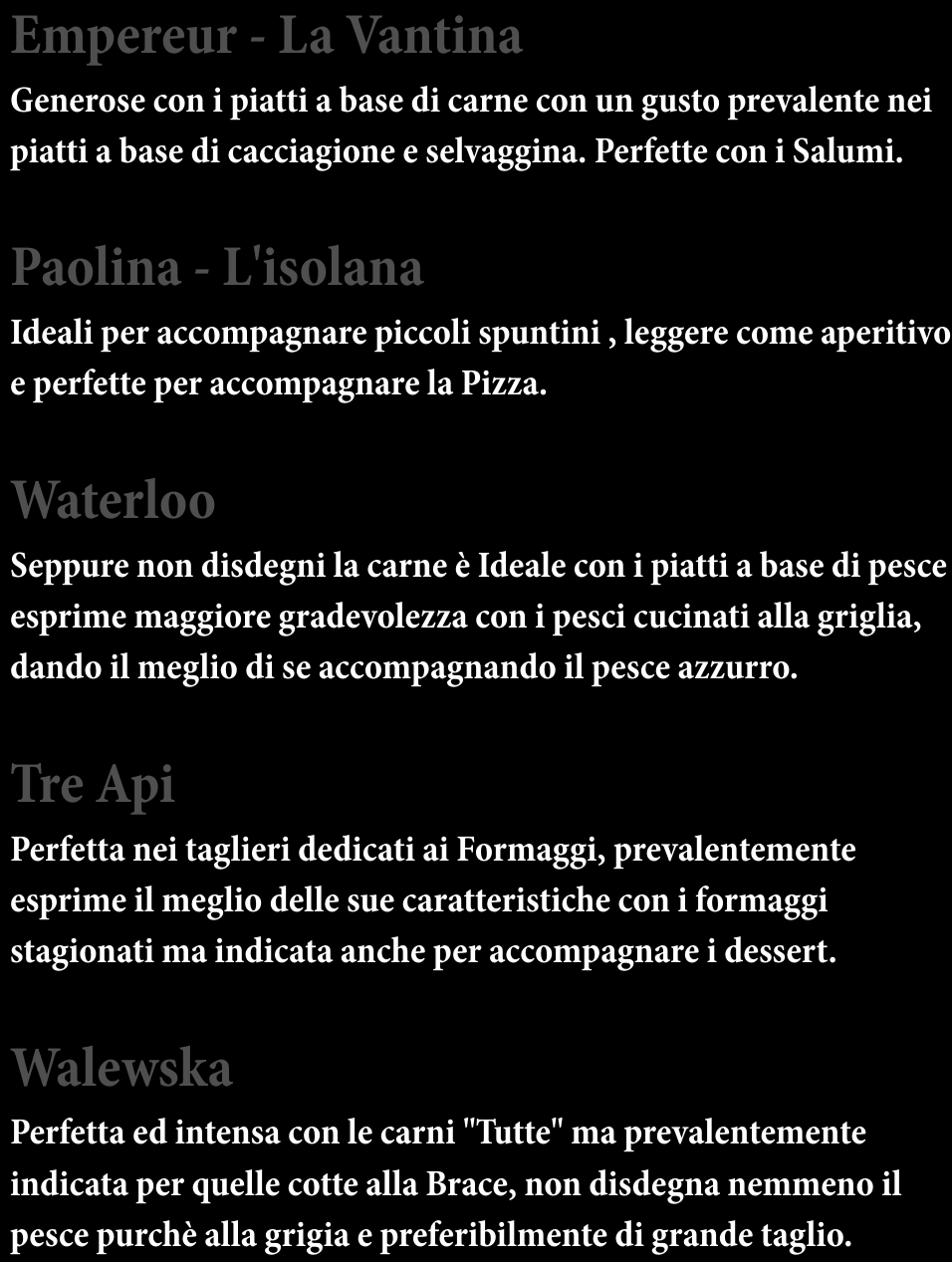 Empereur - La Vantina

Generose con i piatti a base di carne con un gusto prevalente nei piatti a base di cacciagione e selvaggina. Perfette con i Salumi.

Paolina - L'isolana

Ideali per accompagnare piccoli spuntini , leggere come aperitivo e perfette per accompagnare la Pizza.

Waterloo

Seppure non disdegni la carne è Ideale con i piatti a base di pesce esprime maggiore gradevolezza con i pesci cucinati alla griglia, dando il meglio di se accompagnando il pesce azzurro.

Tre Api

Perfetta nei taglieri dedicati ai Formaggi, prevalentemente esprime il meglio delle sue caratteristiche con i formaggi stagionati ma indicata anche per accompagnare i dessert.

Walewska

Perfetta ed intensa con le carni "Tutte" ma prevalentemente indicata per quelle cotte alla Brace, non disdegna nemmeno il pesce purchè alla grigia e preferibilmente di grande taglio.